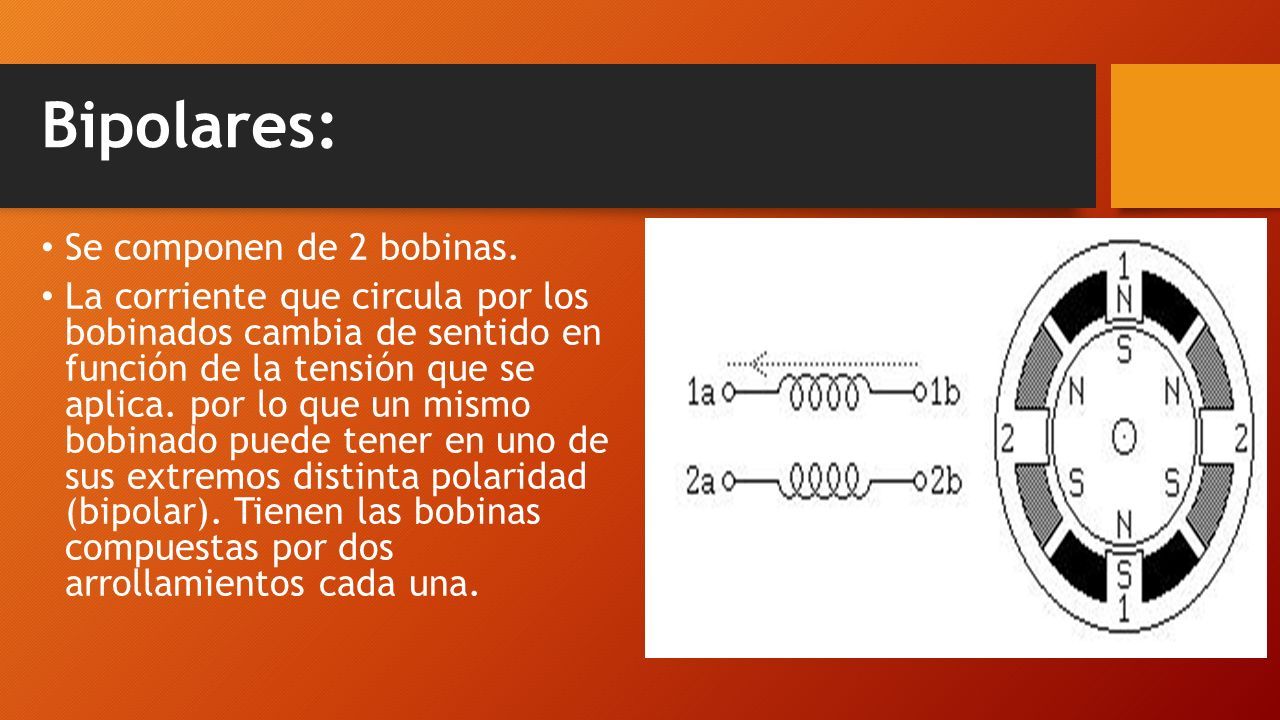 Bipolares:

• Se componen de 2 bobinas.

• La corriente que circula por los bobinados cambia de sentido en función de la tensión que se aplica. por lo que un mismo bobinado puede tener en uno de sus extremos distinta polaridad (bipolar). Tienen las bobinas compuestas por dos arrollamientos cada una.

1a
1b
2a
2b
1
N
S
N
N
2
2
S
S
N
S
1